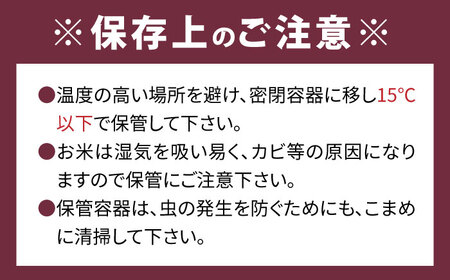 ※保存上のご注意※

●温度の高い場所を避け、密閉容器に移し15°C以下で保管して下さい。

●お米は湿気を吸い易く、カビ等の原因になりますので保管にご注意下さい。

●保管容器は、虫の発生を防ぐためにも、こまめに清掃して下さい。